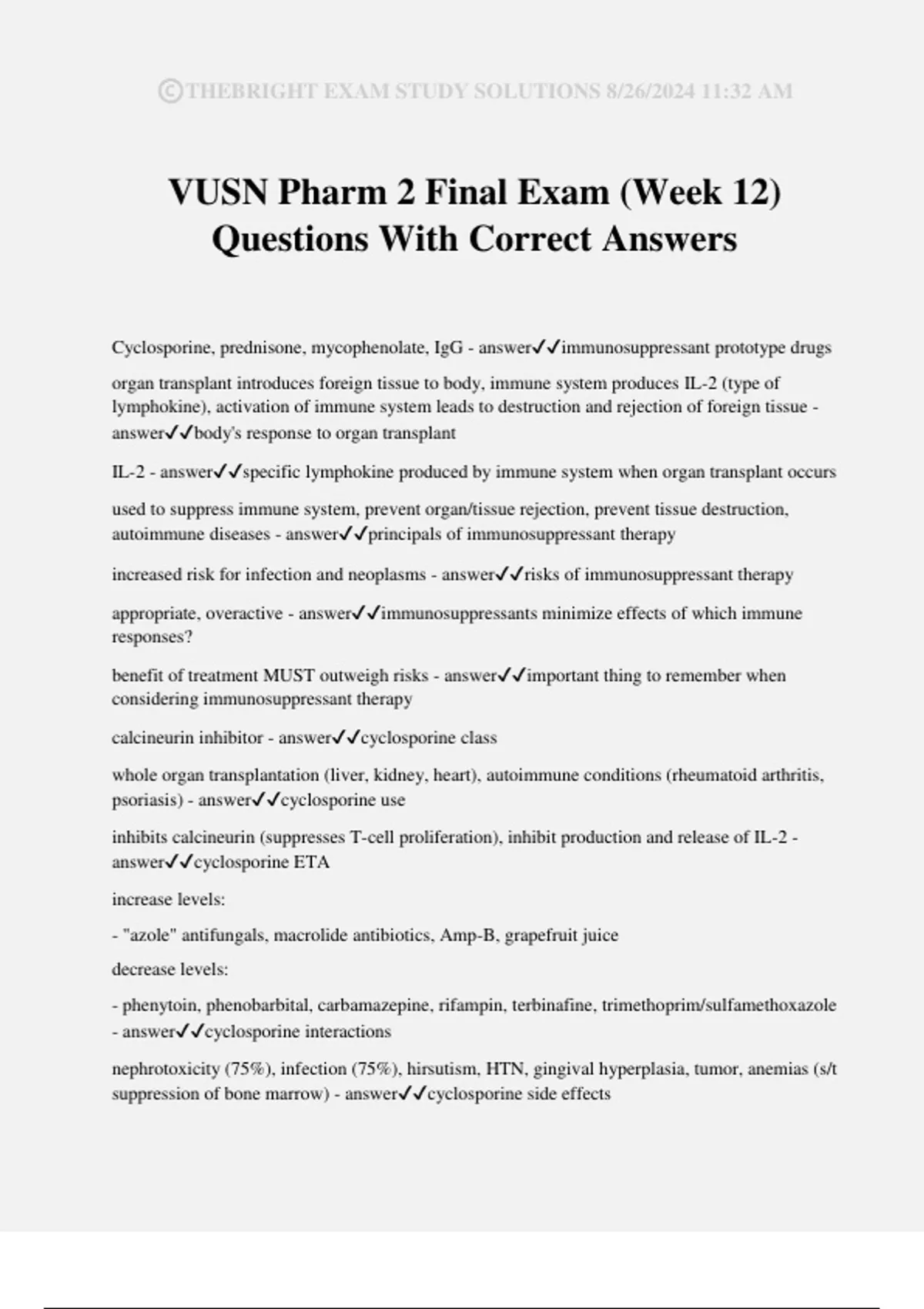 ©THEBRIGHT EXAM STUDY SOLUTIONS 8/26/2024 11:32 AM

VUSN Pharm 2 Final Exam (Week 12) Questions With Correct Answers

Cyclosporine, prednisone, mycophenolate, IgG - answer✓✓immunosuppressant prototype drugs

organ transplant introduces foreign tissue to body, immune system produces IL-2 (type of lymphokine), activation of immune system leads to destruction and rejection of foreign tissue - answer✓✓body's response to organ transplant

IL-2 - answer✓✓specific lymphokine produced by immune system when organ transplant occurs

used to suppress immune system, prevent organ/tissue rejection, prevent tissue destruction, autoimmune diseases - answer✓✓principals of immunosuppressant therapy

increased risk for infection and neoplasms - answer✓✓risks of immunosuppressant therapy

appropriate, overactive - answer✓✓immunosuppressants minimize effects of which immune responses?

benefit of treatment MUST outweigh risks - answer✓✓important thing to remember when considering immunosuppressant therapy

calcineurin inhibitor - answer✓✓cyclosporine class

whole organ transplantation (liver, kidney, heart), autoimmune conditions (rheumatoid arthritis, psoriasis) - answer✓✓cyclosporine use

inhibits calcineurin (suppresses T-cell proliferation), inhibit production and release of IL-2 - answer✓✓cyclosporine ETA

increase levels:

- "azole" antifungals, macrolide antibiotics, Amp-B, grapefruit juice

decrease levels:

- phenytoin, phenobarbital, carbamazepine, rifampin, terbinafine, trimethoprim/sulfamethoxazole - answer✓✓cyclosporine interactions

nephrotoxicity (75%), infection (75%), hirsutism, HTN, gingival hyperplasia, tumor, anemias (s/t suppression of bone marrow) - answer✓✓cyclosporine side effects